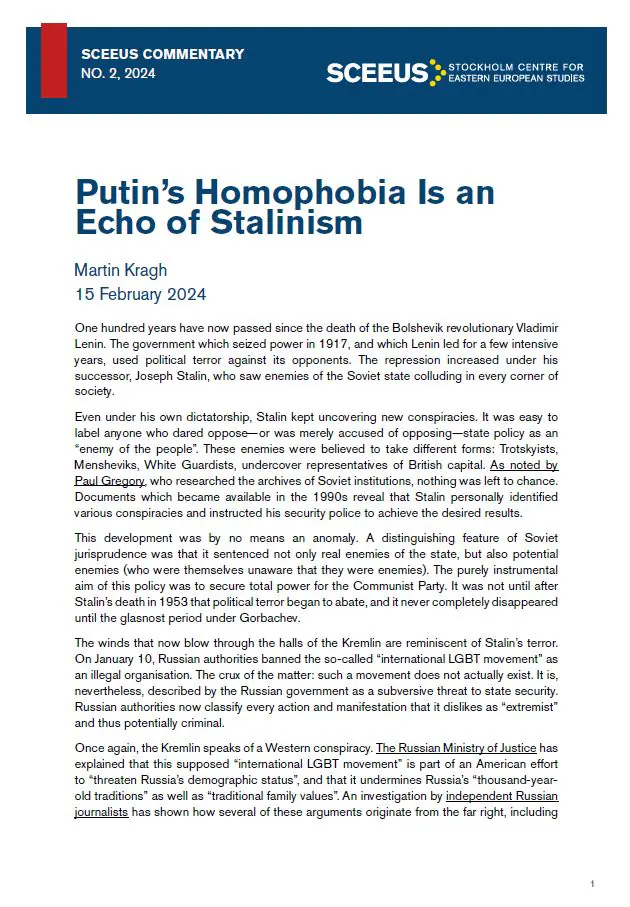 SCEEUS COMMENTARY
NO. 2, 2024

SCEEUS STOCKHOLM CENTRE FOR EASTERN EUROPEAN STUDIES

Putin's Homophobia Is an Echo of Stalinism

Martin Kragh
15 February 2024

One hundred years have now passed since the death of the Bolshevik revolutionary Vladimir Lenin. The government which seized power in 1917, and which Lenin led for a few intensive years, used political terror against its opponents. The repression increased under his successor, Joseph Stalin, who saw enemies of the Soviet state colluding in every corner of society.

Even under his own dictatorship, Stalin kept uncovering new conspiracies. It was easy to label anyone who dared oppose—or was merely accused of opposing—state policy as an "enemy of the people". These enemies were believed to take different forms: Trotskyists, Mensheviks, White Guardists, undercover representatives of British capital. As noted by Paul Gregory, who researched the archives of Soviet institutions, nothing was left to chance. Documents which became available in the 1990s reveal that Stalin personally identified various conspiracies and instructed his security police to achieve the desired results.

This development was by no means an anomaly. A distinguishing feature of Soviet jurisprudence was that it sentenced not only real enemies of the state, but also potential enemies (who were themselves unaware that they were enemies). The purely instrumental aim of this policy was to secure total power for the Communist Party. It was not until after Stalin's death in 1953 that political terror began to abate, and it never completely disappeared until the glasnost period under Gorbachev.

The winds that now blow through the halls of the Kremlin are reminiscent of Stalin's terror. On January 10, Russian authorities banned the so-called "international LGBT movement" as an illegal organisation. The crux of the matter: such a movement does not actually exist. It is, nevertheless, described by the Russian government as a subversive threat to state security. Russian authorities now classify every action and manifestation that it dislikes as "extremist" and thus potentially criminal.

Once again, the Kremlin speaks of a Western conspiracy. The Russian Ministry of Justice has explained that this supposed "international LGBT movement" is part of an American effort to "threaten Russia's demographic status", and that it undermines Russia's "thousand-year-old traditions" as well as "traditional family values". An investigation by independent Russian journalists has shown how several of these arguments originate from the far right, including

1